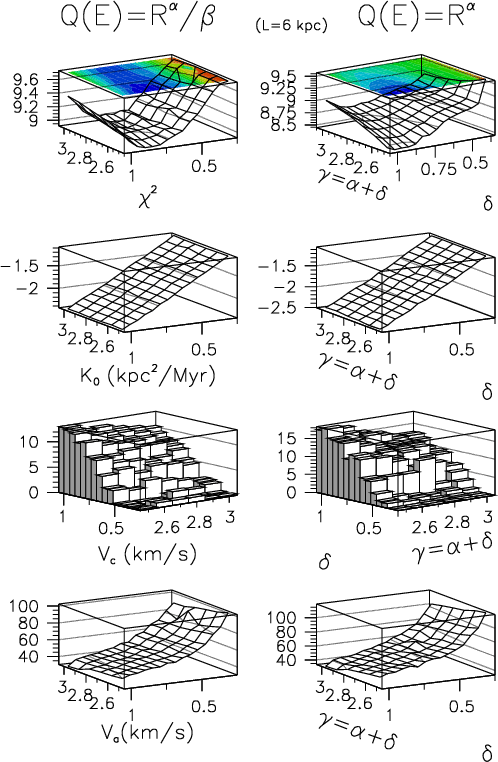 $Q(E)=R^{\alpha}/\beta$ (L=6 kpc) $Q(E)=R^{\alpha}$

9.6
9.4
9.2
9
3
2.8
2.6
1
0.5
$\chi^2$

9.5
9.25
9
8.75
8.5
3
2.8
2.6
1
0.75
0.5
$\gamma=\alpha+\delta$
$\delta$

−1.5
−2
3
2.8
2.6
1
0.5
$K_0$ (kpc$^2$/Myr)

−1.5
−2
−2.5
3
2.8
2.6
1
0.5
$\gamma=\alpha+\delta$
$\delta$

10
5
0
1
0.5
2.6
2.8
3
$V_c$ (km/s)

15
10
5
0
1
0.5
2.6
2.8
3
$\delta$
$\gamma=\alpha+\delta$

100
80
60
40
3
2.8
2.6
1
0.5
$V_a$(km/s)

100
80
60
40
3
2.8
2.6
1
0.5
$\gamma=\alpha+\delta$
$\delta$